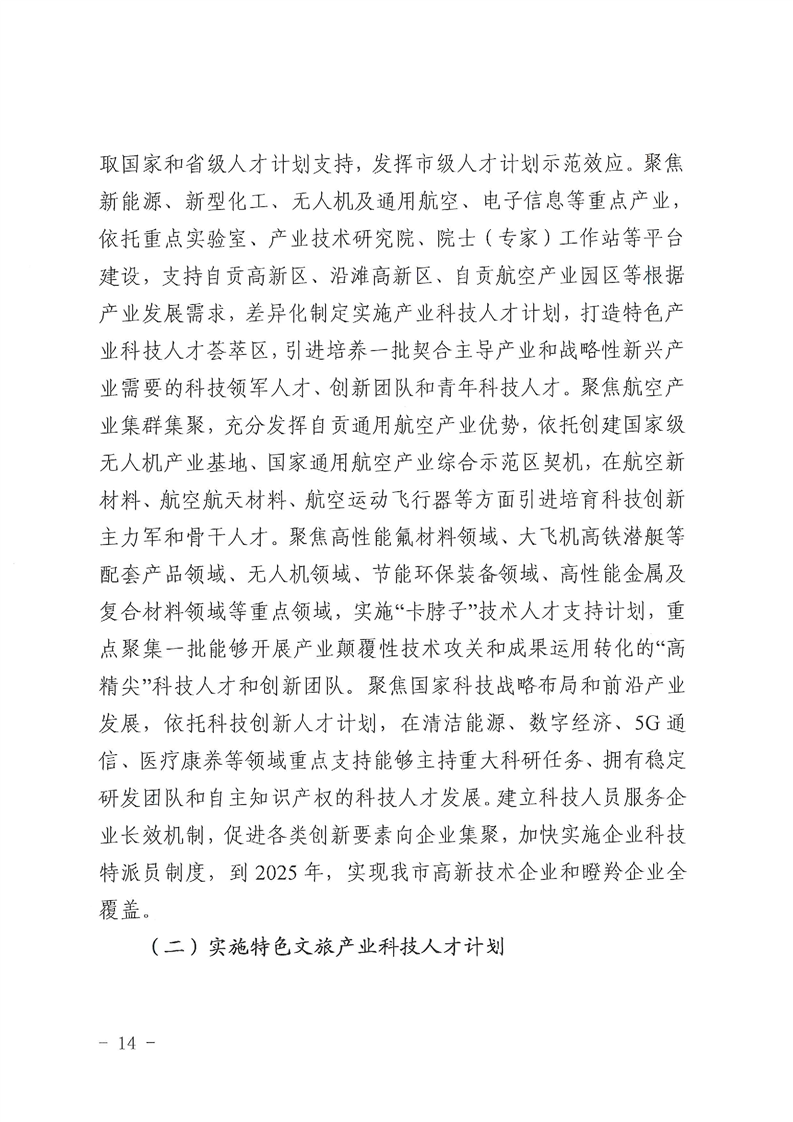 取国家和省级人才计划支持，发挥市级人才计划示范效应。聚焦新能源、新型化工、无人机及通用航空、电子信息等重点产业，依托重点实验室、产业技术研究院、院士（专家）工作站等平台建设，支持自贡高新区、沿滩高新区、自贡航空产业园区等根据产业发展需求，差异化制定实施产业科技人才计划，打造特色产业科技人才荟萃区，引进培养一批契合主导产业和战略性新兴产业需要的科技领军人才、创新团队和青年科技人才。聚焦航空产业集群集聚，充分发挥自贡通用航空产业优势，依托创建国家级无人机产业基地、国家通用航空产业综合示范区契机，在航空新材料、航空航天材料、航空运动飞行器等方面引进培育科技创新主力军和骨干人才。聚焦高性能氟材料领域、大飞机高铁潜艇等配套产品领域、无人机领域、节能环保装备领域、高性能金属及复合材料领域等重点领域，实施“卡脖子”技术人才支持计划，重点聚集一批能够开展产业颠覆性技术攻关和成果运用转化的“高精尖”科技人才和创新团队。聚焦国家科技战略布局和前沿产业发展，依托科技创新人才计划，在清洁能源、数字经济、5G通信、医疗康养等领域重点支持能够主持重大科研任务、拥有稳定研发团队和自主知识产权的科技人才发展。建立科技人员服务企业长效机制，促进各类创新要素向企业集聚，加快实施企业科技特派员制度，到2025年，实现我市高新技术企业和瞪羚企业全覆盖。

（二）实施特色文旅产业科技人才计划

- 14 -